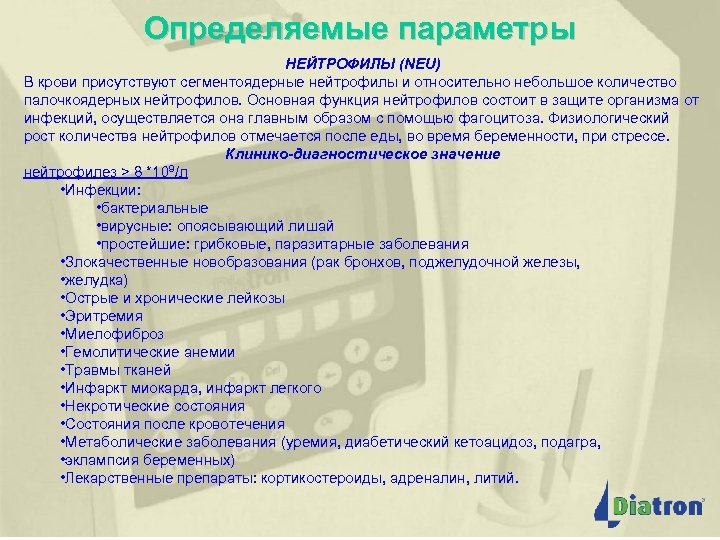 Определяемые параметры

НЕЙТРОФИЛЫ (NEU)

В крови присутствуют сегментоядерные нейтрофилы и относительно небольшое количество палочкоядерных нейтрофилов. Основная функция нейтрофилов состоит в защите организма от инфекций, осуществляется она главным образом с помощью фагоцитоза. Физиологический рост количества нейтрофилов отмечается после еды, во время беременности, при стрессе.

Клинико-диагностическое значение

нейтрофилез > 8 *$10^9$/л

•Инфекции:

•бактериальные

•вирусные: опоясывающий лишай

•простейшие: грибковые, паразитарные заболевания

•Злокачественные новобразования (рак бронхов, поджелудочной железы,

•желудка)

•Острые и хронические лейкозы

•Эритремия

•Миелофиброз

•Гемолитические анемии

•Травмы тканей

•Инфаркт миокарда, инфаркт легкого

•Некротические состояния

•Состояния после кровотечения

•Метаболические заболевания (уремия, диабетический кетоацидоз, подагра,

•эклампсия беременных)

•Лекарственные препараты: кортикостероиды, адреналин, литий.

Diatron